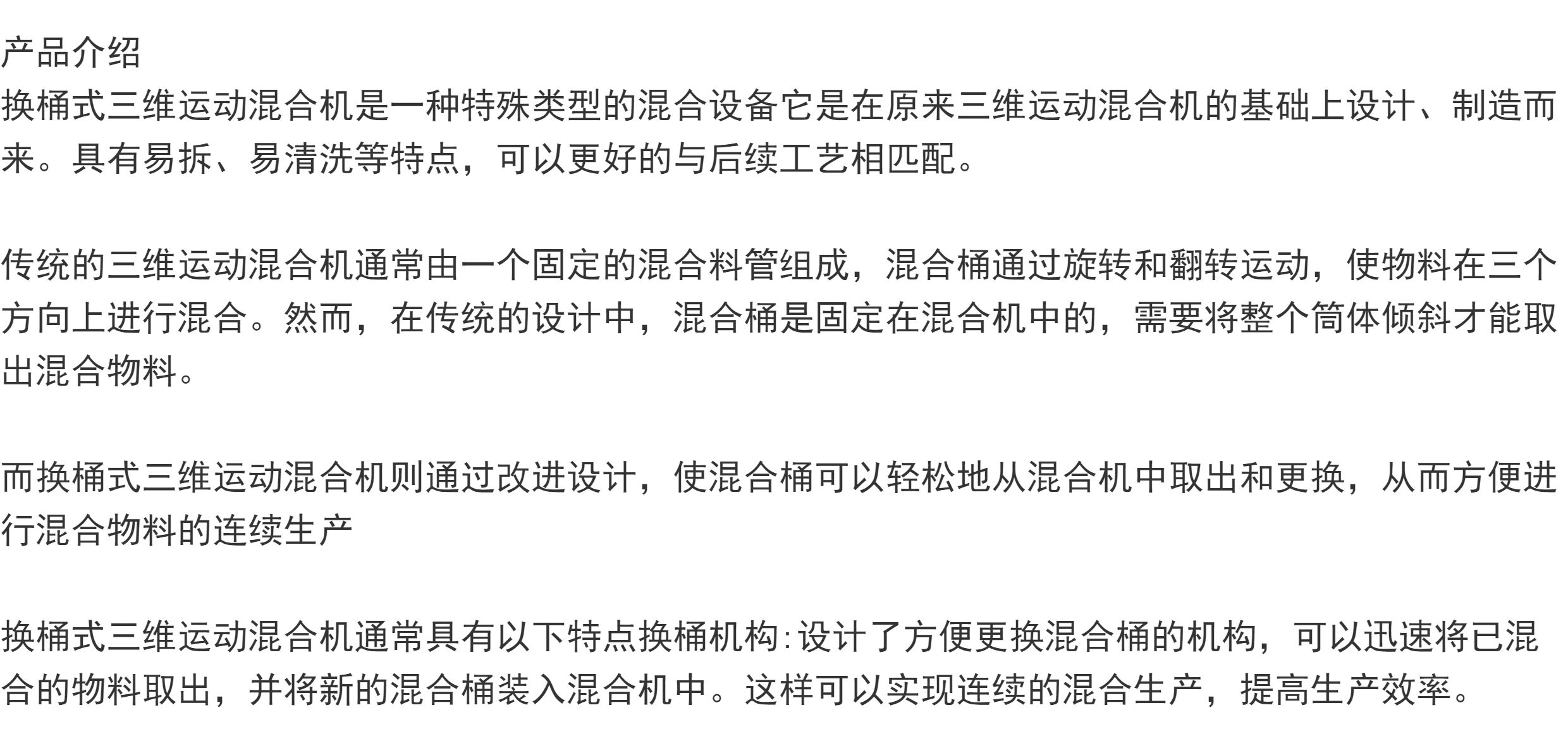 产品介绍
换桶式三维运动混合机是一种特殊类型的混合设备它是在原来三维运动混合机的基础上设计、制造而来。具有易拆、易清洗等特点，可以更好的与后续工艺相匹配。

传统的三维运动混合机通常由一个固定的混合料管组成，混合桶通过旋转和翻转运动，使物料在三个方向上进行混合。然而，在传统的设计中，混合桶是固定在混合机中的，需要将整个筒体倾斜才能取出混合物料。

而换桶式三维运动混合机则通过改进设计，使混合桶可以轻松地从混合机中取出和更换，从而方便进行混合物料的连续生产

换桶式三维运动混合机通常具有以下特点换桶机构:设计了方便更换混合桶的机构，可以迅速将已混合的物料取出，并将新的混合桶装入混合机中。这样可以实现连续的混合生产，提高生产效率。